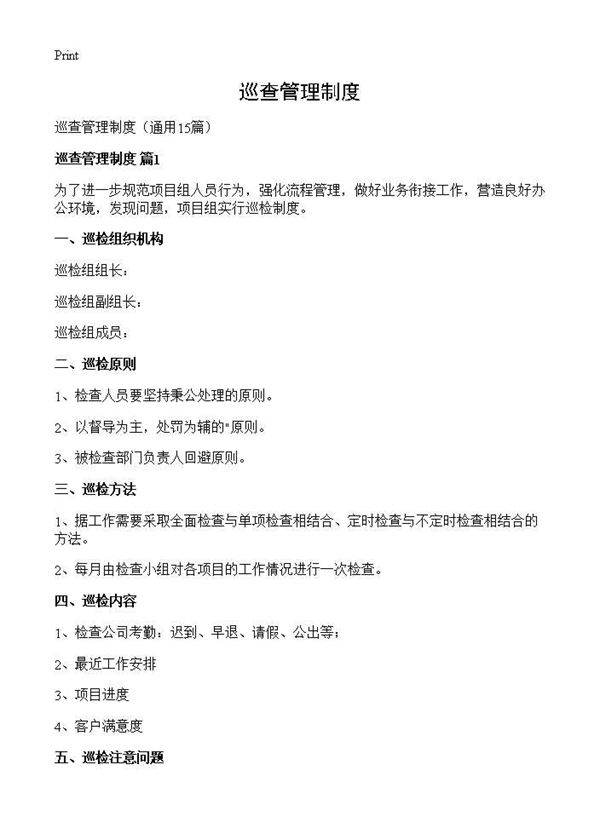 Print

巡查管理制度

巡查管理制度（通用15篇）

巡查管理制度 篇1

为了进一步规范项目组人员行为，强化流程管理，做好业务衔接工作，营造良好办公环境，发现问题，项目组实行巡检制度。

一、巡检组织机构

巡检组组长：

巡检组副组长：

巡检组成员：

二、巡检原则

1、检查人员要坚持秉公处理的原则。

2、以督导为主，处罚为辅的"原则。

3、被检查部门负责人回避原则。

三、巡检方法

1、据工作需要采取全面检查与单项检查相结合、定时检查与不定时检查相结合的方法。

2、每月由检查小组对各项目的工作情况进行一次检查。

四、巡检内容

1、检查公司考勤：迟到、早退、请假、公出等；

2、最近工作安排

3、项目进度

4、客户满意度

五、巡检注意问题